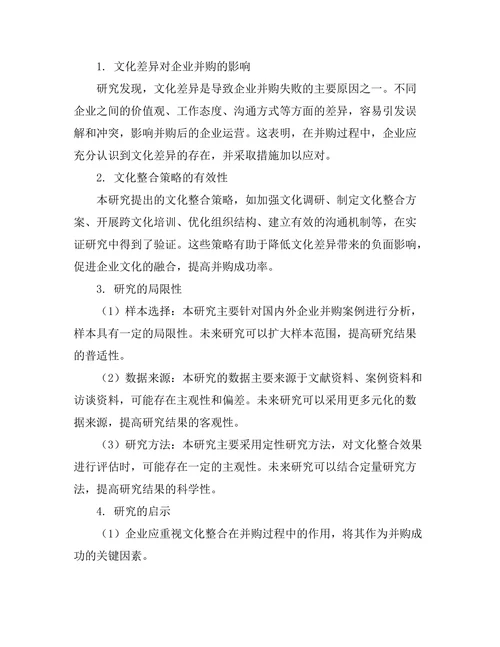 1. 文化差异对企业并购的影响

研究发现，文化差异是导致企业并购失败的主要原因之一。不同企业之间的价值观、工作态度、沟通方式等方面的差异，容易引发误解和冲突，影响并购后的企业运营。这表明，在并购过程中，企业应充分认识到文化差异的存在，并采取措施加以应对。

2. 文化整合策略的有效性

本研究提出的文化整合策略，如加强文化调研、制定文化整合方案、开展跨文化培训、优化组织结构、建立有效的沟通机制等，在实证研究中得到了验证。这些策略有助于降低文化差异带来的负面影响，促进企业文化的融合，提高并购成功率。

3. 研究的局限性

（1）样本选择：本研究主要针对国内外企业并购案例进行分析，样本具有一定的局限性。未来研究可以扩大样本范围，提高研究结果的普适性。

（2）数据来源：本研究的数据主要来源于文献资料、案例资料和访谈资料，可能存在主观性和偏差。未来研究可以采用更多元化的数据来源，提高研究结果的客观性。

（3）研究方法：本研究主要采用定性研究方法，对文化整合效果进行评估时，可能存在一定的主观性。未来研究可以结合定量研究方法，提高研究结果的科学性。

4. 研究的启示

（1）企业应重视文化整合在并购过程中的作用，将其作为并购成功的关键因素。